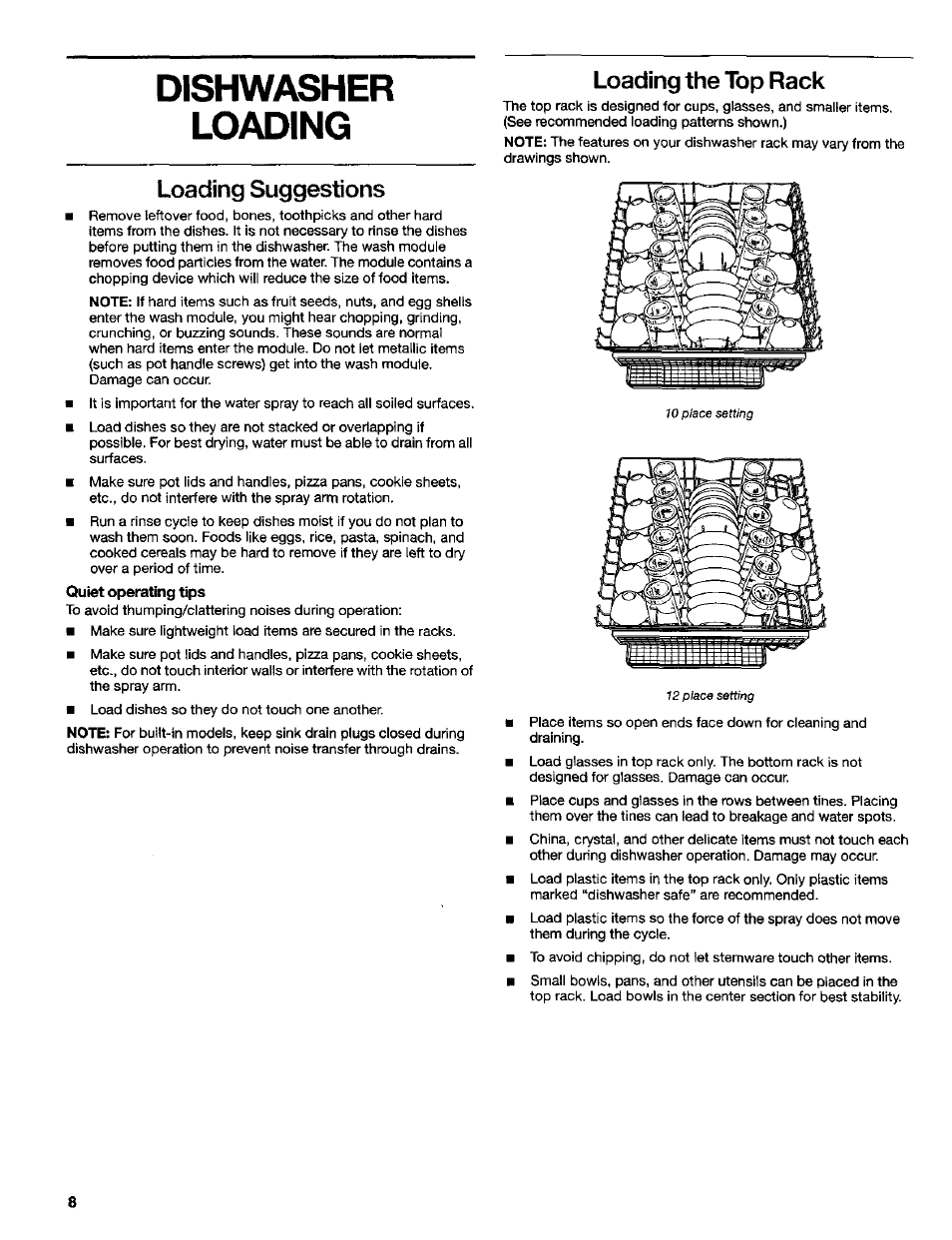 DISHWASHER LOADING

Loading Suggestions

■ Remove leftover food, bones, toothpicks and other hard items from the dishes. It is not necessary to rinse the dishes before putting them in the dishwasher. The wash module removes food particles from the water. The module contains a chopping device which will reduce the size of food items.

NOTE: If hard items such as fruit seeds, nuts, and egg shells enter the wash module, you might hear chopping, grinding, crunching, or buzzing sounds. These sounds are normal when hard items enter the module. Do not let metallic items (such as pot handle screws) get into the wash module. Damage can occur.

■ It is important for the water spray to reach all soiled surfaces.

■ Load dishes so they are not stacked or overlapping if possible. For best drying, water must be able to drain from all surfaces.

■ Make sure pot lids and handles, pizza pans, cookie sheets, etc., do not interfere with the spray arm rotation.

■ Run a rinse cycle to keep dishes moist if you do not plan to wash them soon. Foods like eggs, rice, pasta, spinach, and cooked cereals may be hard to remove if they are left to dry over a period of time.

Quiet operating tips
To avoid thumping/clattering noises during operation:

■ Make sure lightweight load items are secured in the racks.

■ Make sure pot lids and handles, pizza pans, cookie sheets, etc., do not touch interior walls or interfere with the rotation of the spray arm.

■ Load dishes so they do not touch one another.

NOTE: For built-in models, keep sink drain plugs closed during dishwasher operation to prevent noise transfer through drains.

Loading the Top Rack

The top rack is designed for cups, glasses, and smaller items. (See recommended loading patterns shown.)

NOTE: The features on your dishwasher rack may vary from the drawings shown.

10 place setting

12 place setting

■ Place items so open ends face down for cleaning and draining.

■ Load glasses in top rack only. The bottom rack is not designed for glasses. Damage can occur.

■ Place cups and glasses in the rows between tines. Placing them over the tines can lead to breakage and water spots.

■ China, crystal, and other delicate items must not touch each other during dishwasher operation. Damage may occur.

■ Load plastic items in the top rack only. Only plastic items marked "dishwasher safe" are recommended.

■ Load plastic items so the force of the spray does not move them during the cycle.

■ To avoid chipping, do not let stemware touch other items.

■ Small bowls, pans, and other utensils can be placed in the top rack. Load bowls in the center section for best stability.

8